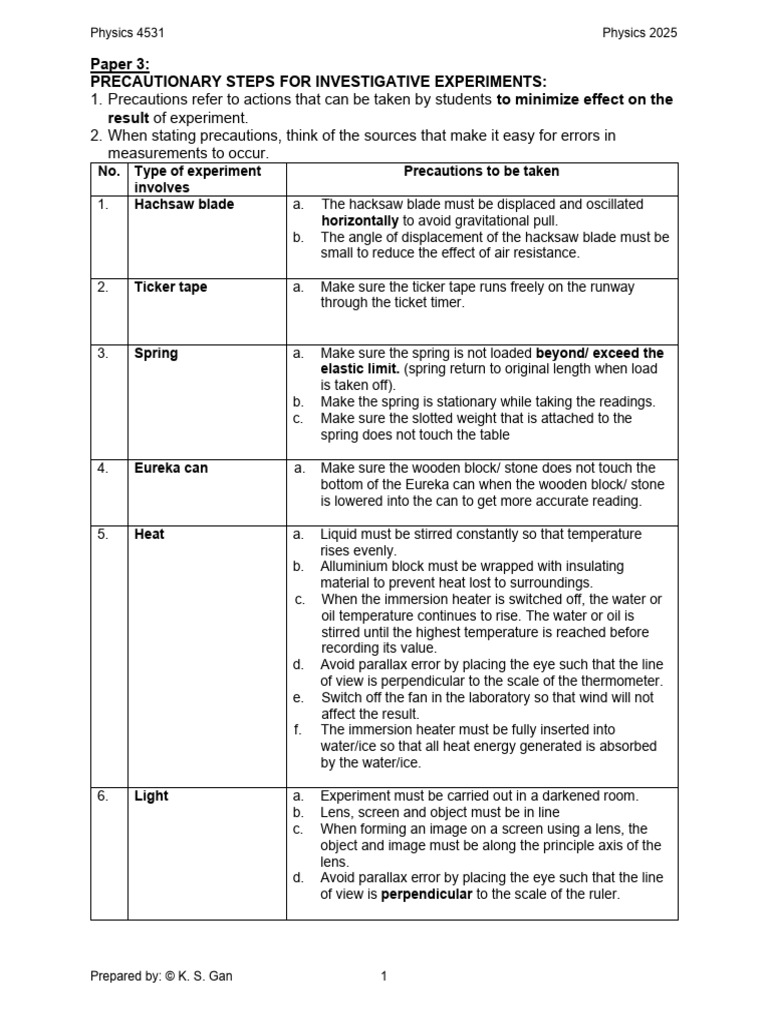 Physics 4531 Physics 2025

Paper 3:
PRECAUTIONARY STEPS FOR INVESTIGATIVE EXPERIMENTS:
1. Precautions refer to actions that can be taken by students to minimize effect on the result of experiment.
2. When stating precautions, think of the sources that make it easy for errors in measurements to occur.

| No. | Type of experiment involves | Precautions to be taken |
|---|---|---|
| 1. | Hachsaw blade | a. The hacksaw blade must be displaced and oscillated horizontally to avoid gravitational pull. b. The angle of displacement of the hacksaw blade must be small to reduce the effect of air resistance. |
| 2. | Ticker tape | a. Make sure the ticker tape runs freely on the runway through the ticket timer. |
| 3. | Spring | a. Make sure the spring is not loaded beyond/ exceed the elastic limit. (spring return to original length when load is taken off). b. Make the spring is stationary while taking the readings. c. Make sure the slotted weight that is attached to the spring does not touch the table |
| 4. | Eureka can | a. Make sure the wooden block/ stone does not touch the bottom of the Eureka can when the wooden block/ stone is lowered into the can to get more accurate reading. |
| 5. | Heat | a. Liquid must be stirred constantly so that temperature rises evenly. b. Alluminium block must be wrapped with insulating material to prevent heat lost to surroundings. c. When the immersion heater is switched off, the water or oil temperature continues to rise. The water or oil is stirred until the highest temperature is reached before recording its value. d. Avoid parallax error by placing the eye such that the line of view is perpendicular to the scale of the thermometer. e. Switch off the fan in the laboratory so that wind will not affect the result. f. The immersion heater must be fully inserted into water/ice so that all heat energy generated is absorbed by the water/ice. |
| 6. | Light | a. Experiment must be carried out in a darkened room. b. Lens, screen and object must be in line c. When forming an image on a screen using a lens, the object and image must be along the principle axis of the lens. d. Avoid parallax error by placing the eye such that the line of view is perpendicular to the scale of the ruler. |

Prepared by: © K. S. Gan 1